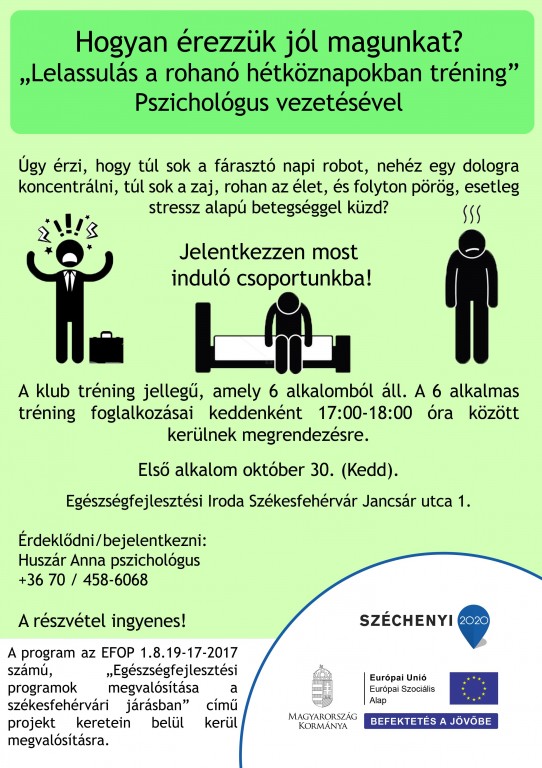 Hogyan érezzük jól magunkat?
„Lelassulás a rohanó hétköznapokban tréning”
Pszichológus vezetésével

Úgy érzi, hogy túl sok a fárasztó napi robot, nehéz egy dologra koncentrálni, túl sok a zaj, rohan az élet, és folyton pörög, esetleg stressz alapú betegséggel küzd?

Jelentkezzen most induló csoportunkba!

A klub tréning jellegű, amely 6 alkalomból áll. A 6 alkalmas tréning foglalkozásai keddenként 17:00-18:00 óra között kerülnek megrendezésre.

Első alkalom október 30. (Kedd).

Egészségfejlesztési Iroda Székesfehérvár Jancsár utca 1.

Érdeklődni/bejelentkezni:
Huszár Anna pszichológus
+36 70 / 458-6068

A részvétel ingyenes!

A program az EFOP 1.8.19-17-2017 számú, „Egészségfejlesztési programok megvalósítása a székesfehérvári járásban” című projekt keretein belül kerül megvalósításra.

SZÉCHENYI 2020

MAGYARORSZÁG KORMÁNYA

Európai Unió
Európai Szociális Alap

BEFEKTETÉS A JÖVŐBE